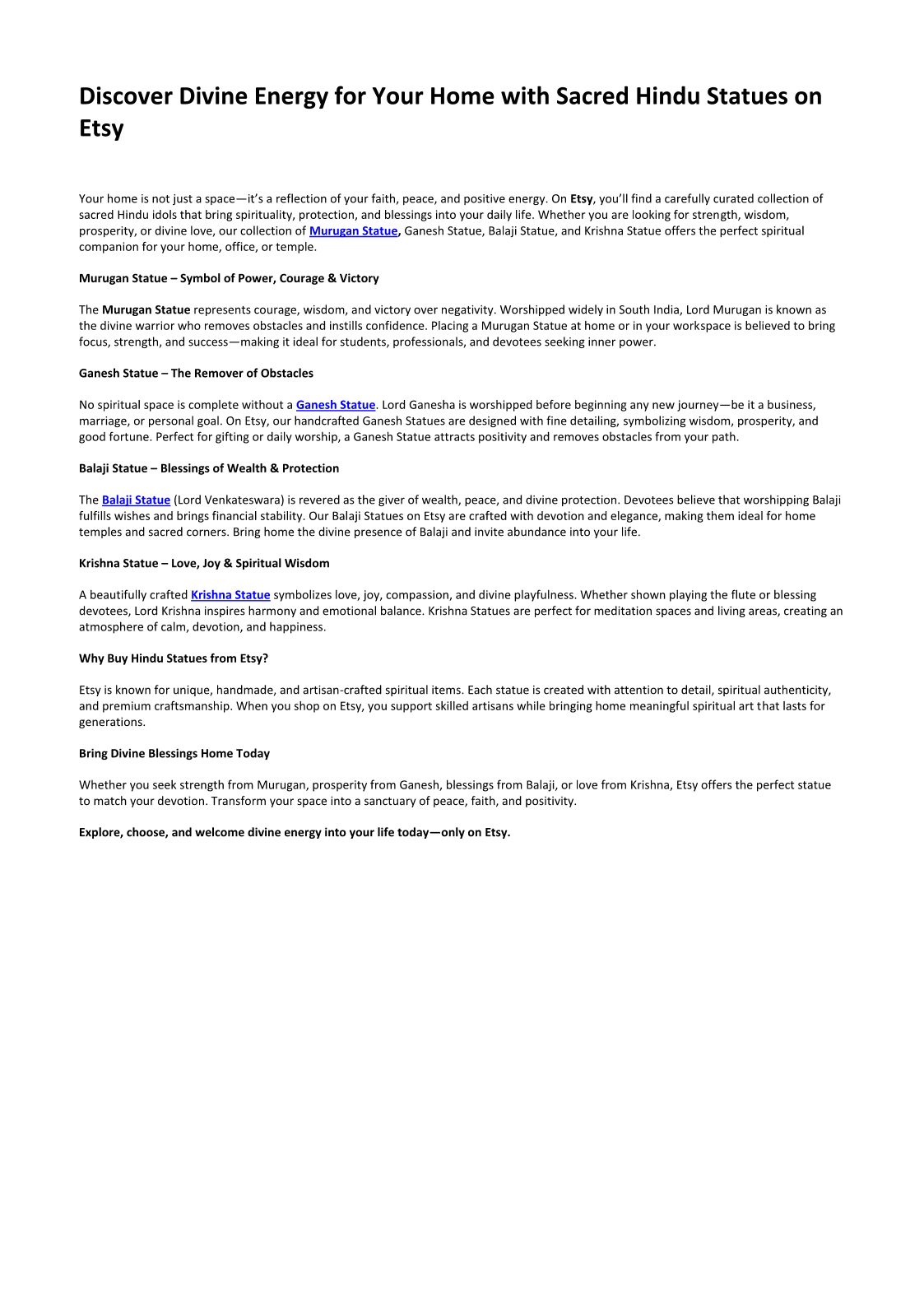 Discover Divine Energy for Your Home with Sacred Hindu Statues on Etsy

Your home is not just a space—it's a reflection of your faith, peace, and positive energy. On Etsy, you'll find a carefully curated collection of sacred Hindu idols that bring spirituality, protection, and blessings into your daily life. Whether you are looking for strength, wisdom, prosperity, or divine love, our collection of Murugan Statue, Ganesh Statue, Balaji Statue, and Krishna Statue offers the perfect spiritual companion for your home, office, or temple.

Murugan Statue – Symbol of Power, Courage & Victory

The Murugan Statue represents courage, wisdom, and victory over negativity. Worshipped widely in South India, Lord Murugan is known as the divine warrior who removes obstacles and instills confidence. Placing a Murugan Statue at home or in your workspace is believed to bring focus, strength, and success—making it ideal for students, professionals, and devotees seeking inner power.

Ganesh Statue – The Remover of Obstacles

No spiritual space is complete without a Ganesh Statue. Lord Ganesha is worshipped before beginning any new journey—be it a business, marriage, or personal goal. On Etsy, our handcrafted Ganesh Statues are designed with fine detailing, symbolizing wisdom, prosperity, and good fortune. Perfect for gifting or daily worship, a Ganesh Statue attracts positivity and removes obstacles from your path.

Balaji Statue – Blessings of Wealth & Protection

The Balaji Statue (Lord Venkateswara) is revered as the giver of wealth, peace, and divine protection. Devotees believe that worshipping Balaji fulfills wishes and brings financial stability. Our Balaji Statues on Etsy are crafted with devotion and elegance, making them ideal for home temples and sacred corners. Bring home the divine presence of Balaji and invite abundance into your life.

Krishna Statue – Love, Joy & Spiritual Wisdom

A beautifully crafted Krishna Statue symbolizes love, joy, compassion, and divine playfulness. Whether shown playing the flute or blessing devotees, Lord Krishna inspires harmony and emotional balance. Krishna Statues are perfect for meditation spaces and living areas, creating an atmosphere of calm, devotion, and happiness.

Why Buy Hindu Statues from Etsy?

Etsy is known for unique, handmade, and artisan-crafted spiritual items. Each statue is created with attention to detail, spiritual authenticity, and premium craftsmanship. When you shop on Etsy, you support skilled artisans while bringing home meaningful spiritual art that lasts for generations.

Bring Divine Blessings Home Today

Whether you seek strength from Murugan, prosperity from Ganesh, blessings from Balaji, or love from Krishna, Etsy offers the perfect statue to match your devotion. Transform your space into a sanctuary of peace, faith, and positivity.

Explore, choose, and welcome divine energy into your life today—only on Etsy.